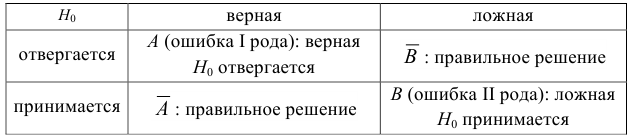 | $H_0$ | верная | ложная |
|---|---|---|
| отвергается | $A$ (ошибка I рода): верная $H_0$ отвергается | $\overline{B}$ : правильное решение |
| принимается | $\overline{A}$ : правильное решение | $B$ (ошибка II рода): ложная $H_0$ принимается |